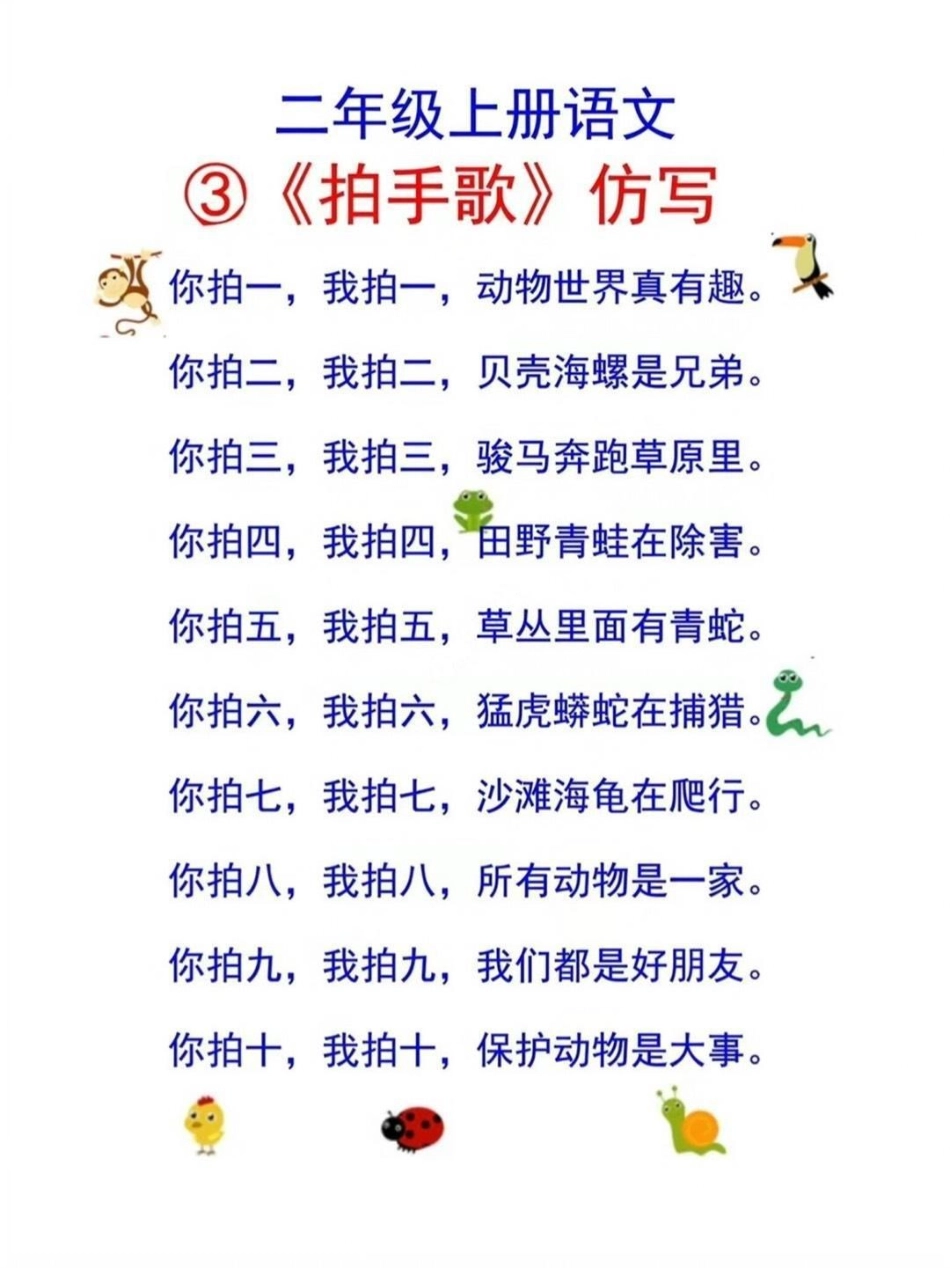 二年级上册语文

③《拍手歌》仿写

你拍一，我拍一，动物世界真有趣。

你拍二，我拍二，贝壳海螺是兄弟。

你拍三，我拍三，骏马奔跑草原里。

你拍四，我拍四，田野青蛙在除害。

你拍五，我拍五，草丛里面有青蛇。

你拍六，我拍六，猛虎蟒蛇在捕猎。

你拍七，我拍七，沙滩海龟在爬行。

你拍八，我拍八，所有动物是一家。

你拍九，我拍九，我们都是好朋友。

你拍十，我拍十，保护动物是大事。